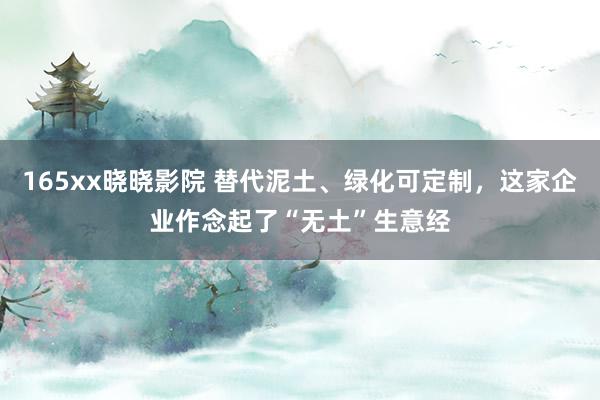 165xx晓晓影院 替代泥土、绿化可定制，这家企业作念起了“无土”生意经